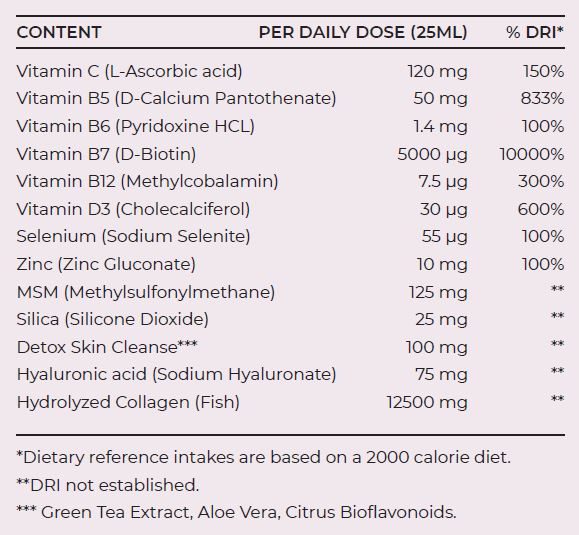 | CONTENT | PER DAILY DOSE (25ML) | % DRI* |
|---|---|---|
| Vitamin C (L-Ascorbic acid) | 120 mg | 150% |
| Vitamin B5 (D-Calcium Pantothenate) | 50 mg | 833% |
| Vitamin B6 (Pyridoxine HCL) | 1.4 mg | 100% |
| Vitamin B7 (D-Biotin) | 5000 µg | 10000% |
| Vitamin B12 (Methylcobalamin) | 7.5 µg | 300% |
| Vitamin D3 (Cholecalciferol) | 30 µg | 600% |
| Selenium (Sodium Selenite) | 55 µg | 100% |
| Zinc (Zinc Gluconate) | 10 mg | 100% |
| MSM (Methylsulfonylmethane) | 125 mg | ** |
| Silica (Silicone Dioxide) | 25 mg | ** |
| Detox Skin Cleanse*** | 100 mg | ** |
| Hyaluronic acid (Sodium Hyaluronate) | 75 mg | ** |
| Hydrolyzed Collagen (Fish) | 12500 mg | ** |

*Dietary reference intakes are based on a 2000 calorie diet.

**DRI not established.

*** Green Tea Extract, Aloe Vera, Citrus Bioflavonoids.